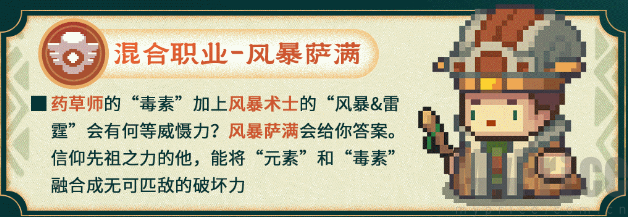 混合职业-风暴萨满

■ 药草师的“毒素”加上风暴术士的“风暴&雷霆”会有何等威慑力？风暴萨满会给你答案。信仰先祖之力的他，能将“元素”和“毒素”融合成无可匹敌的破坏力